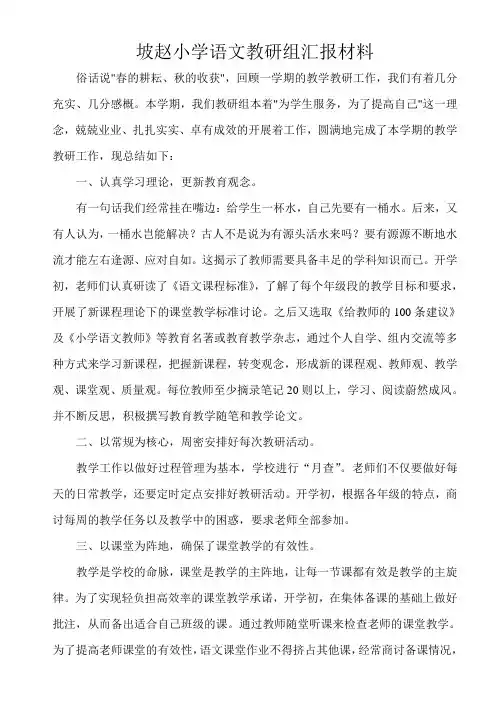 坡赵小学语文教研组汇报材料

俗话说"春的耕耘、秋的收获"，回顾一学期的教学教研工作，我们有着几分充实、几分感概。本学期，我们教研组本着"为学生服务，为了提高自己"这一理念，兢兢业业、扎扎实实、卓有成效的开展着工作，圆满地完成了本学期的教学教研工作，现总结如下：

一、认真学习理论，更新教育观念。

有一句话我们经常挂在嘴边：给学生一杯水，自己先要有一桶水。后来，又有人认为，一桶水岂能解决？古人不是说为有源头活水来吗？要有源源不断地水流才能左右逢源、应对自如。这揭示了教师需要具备丰足的学科知识而已。开学初，老师们认真研读了《语文课程标准》，了解了每个年级段的教学目标和要求，开展了新课程理论下的课堂教学标准讨论。之后又选取《给教师的100条建议》及《小学语文教师》等教育名著或教育教学杂志，通过个人自学、组内交流等多种方式来学习新课程，把握新课程，转变观念，形成新的课程观、教师观、教学观、课堂观、质量观。每位教师至少摘录笔记20则以上，学习、阅读蔚然成风。并不断反思，积极撰写教育教学随笔和教学论文。

二、以常规为核心，周密安排好每次教研活动。

教学工作以做好过程管理为基本，学校进行“月查”。老师们不仅要做好每天的日常教学，还要定时定点安排好教研活动。开学初，根据各年级的特点，商讨每周的教学任务以及教学中的困惑，要求老师全部参加。

三、以课堂为阵地，确保了课堂教学的有效性。

教学是学校的命脉，课堂是教学的主阵地，让每一节课都有效是教学的主旋律。为了实现轻负担高效率的课堂教学承诺，开学初，在集体备课的基础上做好批注，从而备出适合自己班级的课。通过教师随堂听课来检查老师的课堂教学。为了提高老师课堂的有效性，语文课堂作业不得挤占其他课，经常商讨备课情况，